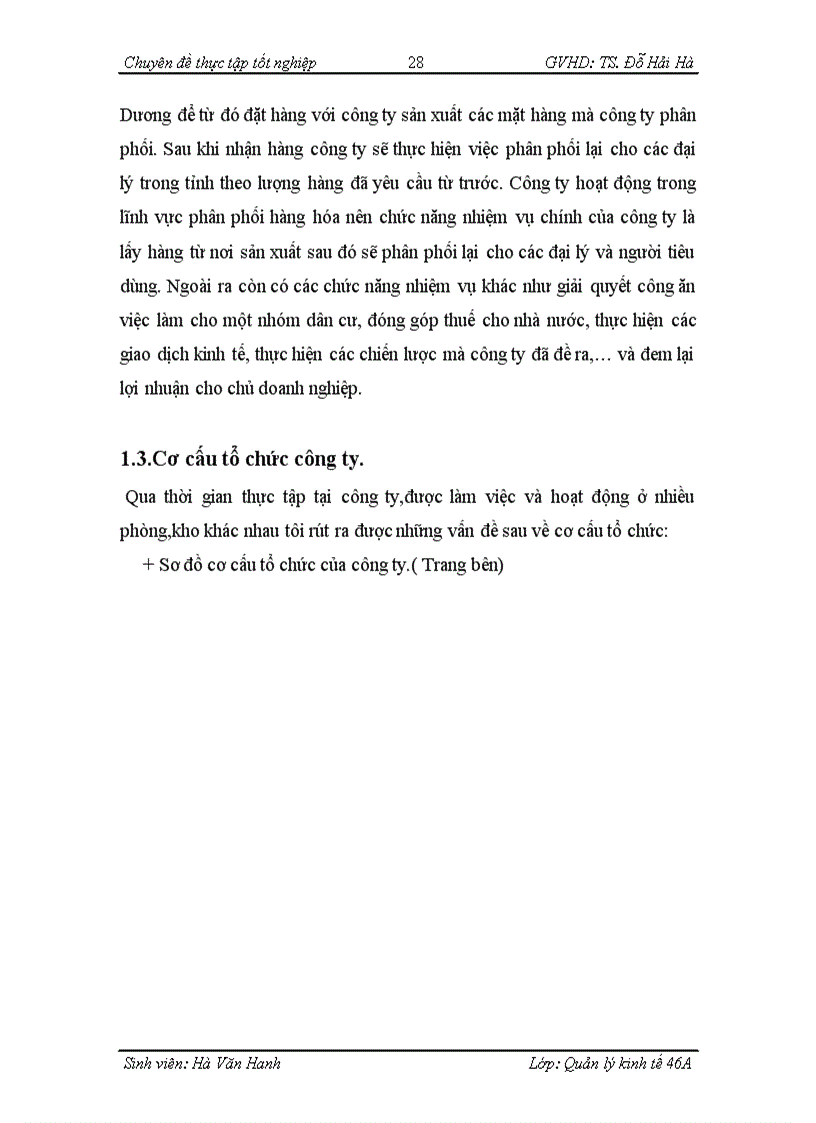 Chuyên đề thực tập tốt nghiệp 28 GVHD: TS. Đỗ Hải Hà

Dương để từ đó đặt hàng với công ty sản xuất các mặt hàng mà công ty phân phối. Sau khi nhận hàng công ty sẽ thực hiện việc phân phối lại cho các đại lý trong tỉnh theo lượng hàng đã yêu cầu từ trước. Công ty hoạt động trong lĩnh vực phân phối hàng hóa nên chức năng nhiệm vụ chính của công ty là lấy hàng từ nơi sản xuất sau đó sẽ phân phối lại cho các đại lý và người tiêu dùng. Ngoài ra còn có các chức năng nhiệm vụ khác như giải quyết công ăn việc làm cho một nhóm dân cư, đóng góp thuế cho nhà nước, thực hiện các giao dịch kinh tế, thực hiện các chiến lược mà công ty đã đề ra,… và đem lại lợi nhuận cho chủ doanh nghiệp.

1.3.Cơ cấu tổ chức công ty.

Qua thời gian thực tập tại công ty,được làm việc và hoạt động ở nhiều phòng,kho khác nhau tôi rút ra được những vấn đề sau về cơ cấu tổ chức:

+ Sơ đồ cơ cấu tổ chức của công ty.( Trang bên)

Sinh viên: Hà Văn Hanh Lớp: Quản lý kinh tế 46A